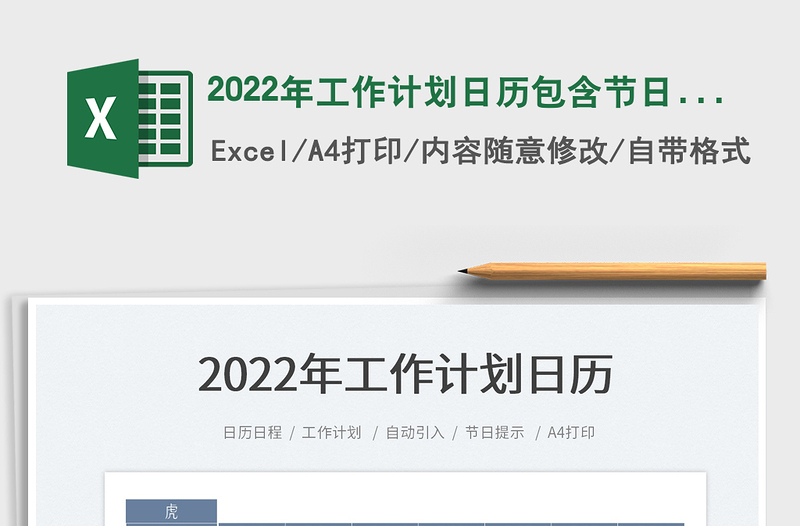 X

2022年工作计划日历包含节日...

Excel/A4打印/内容随意修改/自带格式

2022年工作计划日历

日历日程 / 工作计划 / 自动引入 / 节日提示 / A4打印

虎